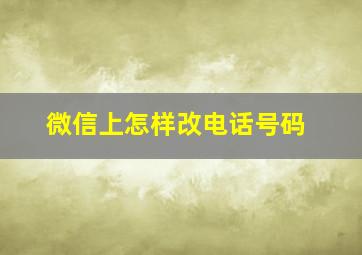 微信上怎样改电话号码